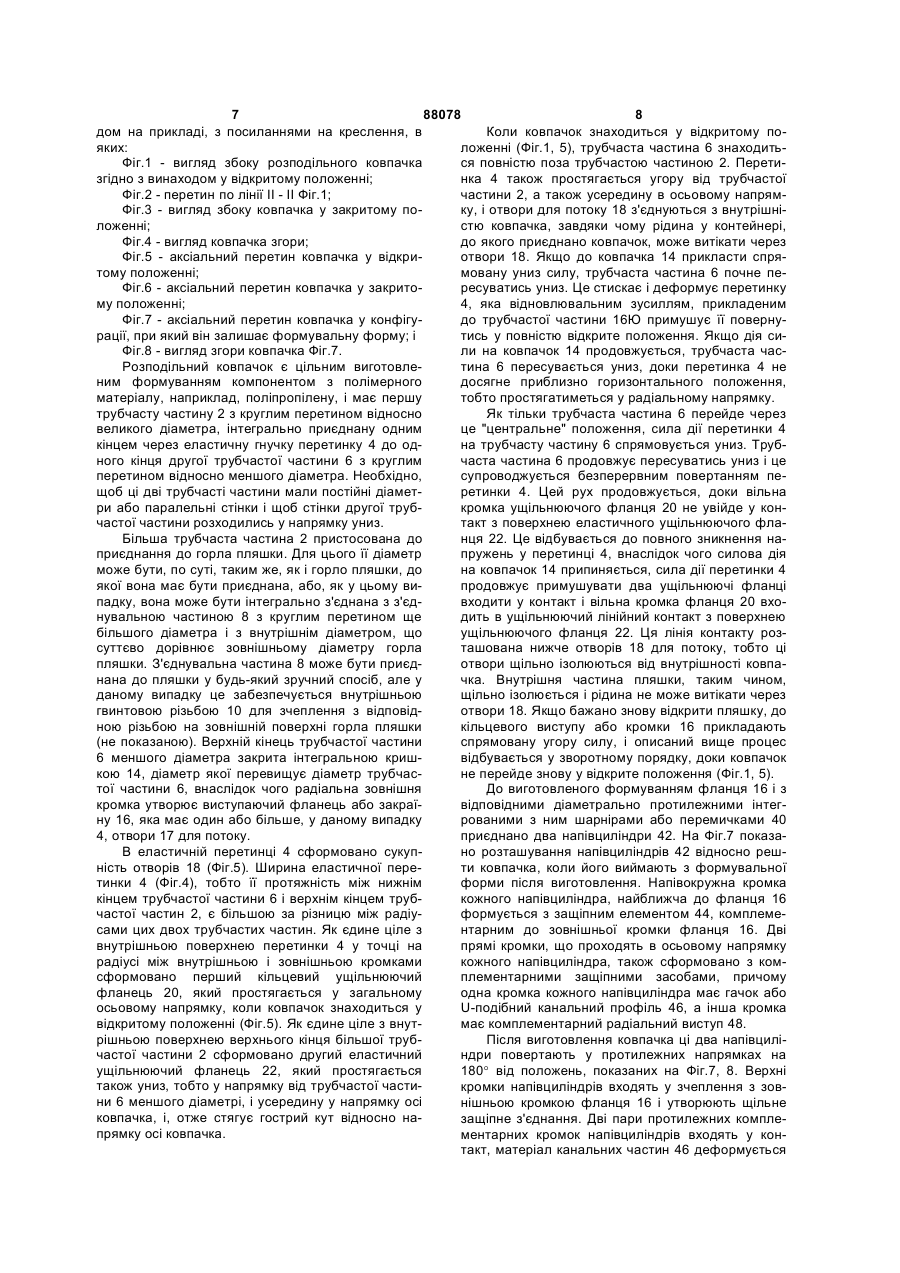 7 88078 8

дом на прикладі, з посиланнями на креслення, в яких:

Фіг.1 - вигляд збоку розподільного ковпачка згідно з винаходом у відкритому положенні;

Фіг.2 - перетин по лінії II - II Фіг.1;

Фіг.3 - вигляд збоку ковпачка у закритому положенні;

Фіг.4 - вигляд ковпачка згори;

Фіг.5 - аксіальний перетин ковпачка у відкритому положенні;

Фіг.6 - аксіальний перетин ковпачка у закритому положенні;

Фіг.7 - аксіальний перетин ковпачка у конфігурації, при який він залишає формувальну форму; і

Фіг.8 - вигляд згори ковпачка Фіг.7.

Розподільний ковпачок є цільним виготовленим формуванням компонентом з полімерного матеріалу, наприклад, поліпропілену, і має першу трубчасту частину 2 з круглим перетином відносно великого діаметра, інтегрально приєднану одним кінцем через еластичну гнучку перетинку 4 до одного кінця другої трубчастої частини 6 з круглим перетином відносно меншого діаметра. Необхідно, щоб ці дві трубчасті частини мали постійні діаметри або паралельні стінки і щоб стінки другої трубчастої частини розходились у напрямку униз.

Більша трубчаста частина 2 пристосована до приєднання до горла пляшки. Для цього її діаметр може бути, по суті, таким же, як і горло пляшки, до якої вона має бути приєднана, або, як у цьому випадку, вона може бути інтегрально з'єднана з з'єднувальною частиною 8 з круглим перетином ще більшого діаметра і з внутрішнім діаметром, що суттєво дорівнює зовнішньому діаметру горла пляшки. З'єднувальна частина 8 може бути приєднана до пляшки у будь-який зручний спосіб, але у даному випадку це забезпечується внутрішньою гвинтовою різьбою 10 для зчеплення з відповідною різьбою на зовнішній поверхні горла пляшки (не показаною). Верхній кінець трубчастої частини 6 меншого діаметра закрита інтегральною кришкою 14, діаметр якої перевищує діаметр трубчастої частини 6, внаслідок чого радіальна зовнішня кромка утворює виступаючий фланець або закраїну 16, яка має один або більше, у даному випадку 4, отвори 17 для потоку.

В еластичній перетинці 4 сформовано сукупність отворів 18 (Фіг.5). Ширина еластичної перетинки 4 (Фіг.4), тобто її протяжність між нижнім кінцем трубчастої частини 6 і верхнім кінцем трубчастої частин 2, є більшою за різницю між радіусами цих двох трубчастих частин. Як єдине ціле з внутрішньою поверхнею перетинки 4 у точці на радіусі між внутрішньою і зовнішньою кромками сформовано перший кільцевий ущільнюючий фланець 20, який простягається у загальному осьовому напрямку, коли ковпачок знаходиться у відкритому положенні (Фіг.5). Як єдине ціле з внутрішньою поверхнею верхнього кінця більшої трубчастої частини 2 сформовано другий еластичний ущільнюючий фланець 22, який простягається також униз, тобто у напрямку від трубчастої частини 6 меншого діаметрі, і усередину у напрямку осі ковпачка, і, отже стягує гострий кут відносно напрямку осі ковпачка.

Коли ковпачок знаходиться у відкритому положенні (Фіг.1, 5), трубчаста частина 6 знаходиться повністю поза трубчастою частиною 2. Перетинка 4 також простягається угору від трубчастої частини 2, а також усередину в осьовому напрямку, і отвори для потоку 18 з'єднуються з внутрішністю ковпачка, завдяки чому рідина у контейнері, до якого приєднано ковпачок, може витікати через отвори 18. Якщо до ковпачка 14 прикласти спрямовану униз силу, трубчаста частина 6 почне пересуватись униз. Це стискає і деформує перетинку 4, яка відновлювальним зусиллям, прикладеним до трубчастої частини 16Ю примушує її повернутись у повністю відкрите положення. Якщо дія сили на ковпачок 14 продовжується, трубчаста частина 6 пересувається униз, доки перетинка 4 не досягне приблизно горизонтального положення, тобто простягатиметься у радіальному напрямку.

Як тільки трубчаста частина 6 перейде через це "центральне" положення, сила дії перетинки 4 на трубчасту частину 6 спрямовується униз. Трубчаста частина 6 продовжує пересуватись униз і це супроводжується безперервним повертанням перетинки 4. Цей рух продовжується, доки вільна кромка ущільнюючого фланця 20 не увійде у контакт з поверхнею еластичного ущільнюючого фланця 22. Це відбувається до повного зникнення напружень у перетинці 4, внаслідок чого силова дія на ковпачок 14 припиняється, сила дії перетинки 4 продовжує примушувати два ущільнюючі фланці входити у контакт і вільна кромка фланця 20 входить в ущільнюючий лінійний контакт з поверхнею ущільнюючого фланця 22. Ця лінія контакту розташована нижче отворів 18 для потоку, тобто ці отвори щільно ізолюються від внутрішності ковпачка. Внутрішня частина пляшки, таким чином, щільно ізолюється і рідина не може витікати через отвори 18. Якщо бажано знову відкрити пляшку, до кільцевого виступу або кромки 16 прикладають спрямовану угору силу, і описаний вище процес відбувається у зворотному порядку, доки ковпачок не перейде знову у відкрите положення (Фіг.1, 5).

До виготовленого формуванням фланця 16 і з відповідними діаметрально протилежними інтегрованими з ним шарнірами або перемичками 40 приєднано два напівциліндри 42. На Фіг.7 показано розташування напівциліндрів 42 відносно решти ковпачка, коли його виймають з формувальної форми після виготовлення. Напівокружна кромка кожного напівциліндра, найближча до фланця 16 формується з защіпним елементом 44, комплементарним до зовнішньої кромки фланця 16. Дві прямі кромки, що проходять в осьовому напрямку кожного напівциліндра, також сформовано з комплементарними защіпними засобами, причому одна кромка кожного напівциліндра має гачок або U-подібний канальний профіль 46, а інша кромка має комплементарний радіальний виступ 48.

Після виготовлення ковпачка ці два напівциліндри повертають у протилежних напрямках на 180° від положень, показаних на Фіг.7, 8. Верхні кромки напівциліндрів входять у зчеплення з зовнішньою кромкою фланця 16 і утворюють щільне защіпне з'єднання. Дві пари протилежних комплементарних кромок напівциліндрів входять у контакт, матеріал канальних частин 46 деформується